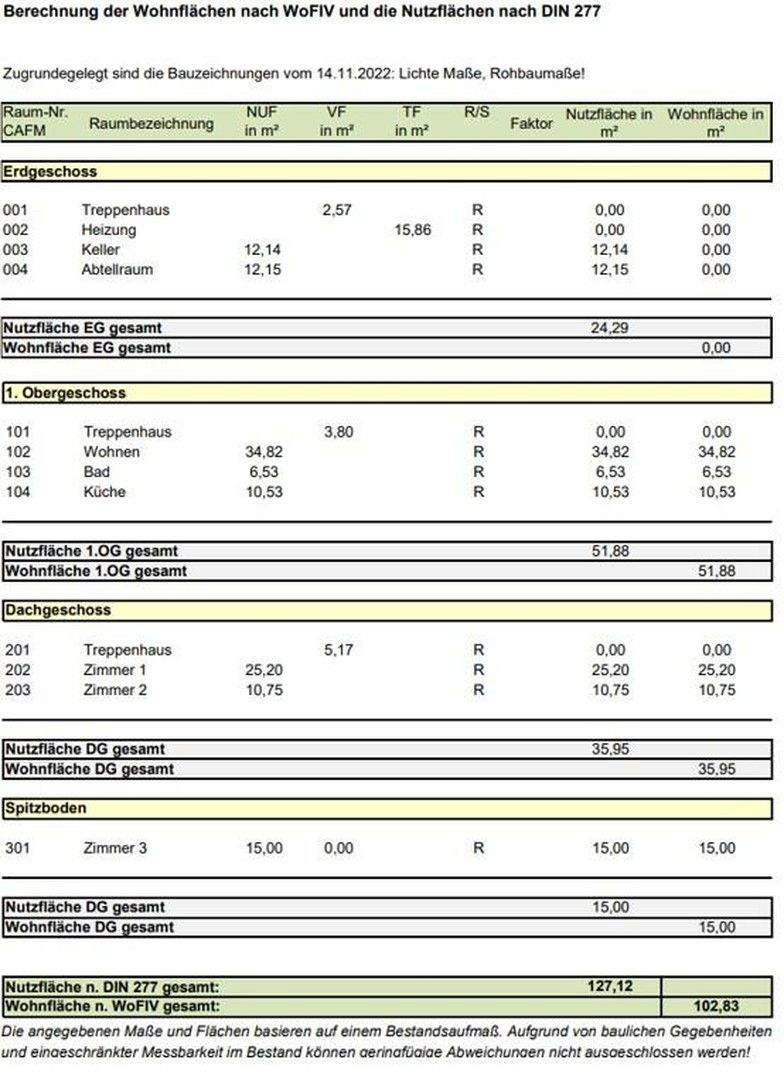 Berechnung der Wohnflächen nach WoFlV und die Nutzflächen nach DIN 277

Zugrundegelegt sind die Bauzeichnungen vom 14.11.2022: Lichte Maße, Rohbaumaße!

| Raum-Nr. CAFM | Raumbezeichnung | NUF in m² | VF in m² | TF in m² | R/S | Faktor | Nutzfläche in m² | Wohnfläche in m² |
|---|---|---|---|---|---|---|---|---|
| Erdgeschoss | | | | | | | | |
| 001 | Treppenhaus | | 2,57 | | R | | 0,00 | 0,00 |
| 002 | Heizung | | | 15,86 | R | | 0,00 | 0,00 |
| 003 | Keller | 12,14 | | | R | | 12,14 | 0,00 |
| 004 | Abtellraum | 12,15 | | | R | | 12,15 | 0,00 |
| Nutzfläche EG gesamt | | | | | | | 24,29 | |
| Wohnfläche EG gesamt | | | | | | | | 0,00 |
| 1. Obergeschoss | | | | | | | | |
| 101 | Treppenhaus | | 3,80 | | R | | 0,00 | 0,00 |
| 102 | Wohnen | 34,82 | | | R | | 34,82 | 34,82 |
| 103 | Bad | 6,53 | | | R | | 6,53 | 6,53 |
| 104 | Küche | 10,53 | | | R | | 10,53 | 10,53 |
| Nutzfläche 1.OG gesamt | | | | | | | 51,88 | |
| Wohnfläche 1.OG gesamt | | | | | | | | 51,88 |
| Dachgeschoss | | | | | | | | |
| 201 | Treppenhaus | | 5,17 | | R | | 0,00 | 0,00 |
| 202 | Zimmer 1 | 25,20 | | | R | | 25,20 | 25,20 |
| 203 | Zimmer 2 | 10,75 | | | R | | 10,75 | 10,75 |
| Nutzfläche DG gesamt | | | | | | | 35,95 | |
| Wohnfläche DG gesamt | | | | | | | | 35,95 |
| Spitzboden | | | | | | | | |
| 301 | Zimmer 3 | 15,00 | 0,00 | | R | | 15,00 | 15,00 |
| Nutzfläche DG gesamt | | | | | | | 15,00 | |
| Wohnfläche DG gesamt | | | | | | | | 15,00 |
| Nutzfläche n. DIN 277 gesamt: | | | | | | | 127,12 | |
| Wohnfläche n. WoFlV gesamt: | | | | | | | | 102,83 |

Die angegebenen Maße und Flächen basieren auf einem Bestandsaufmaß. Aufgrund von baulichen Gegebenheiten und eingeschränkter Messbarkeit im Bestand können geringfügige Abweichungen nicht ausgeschlossen werden!